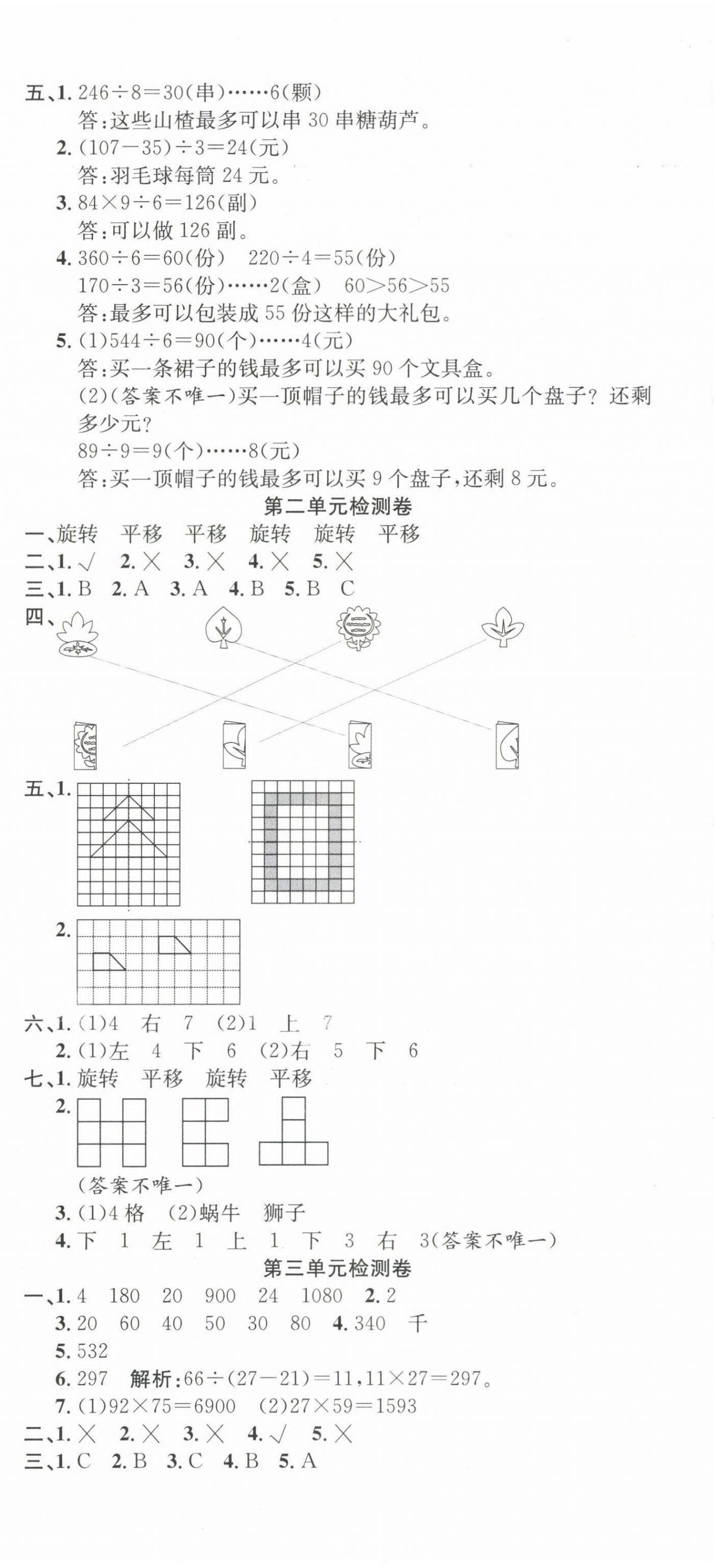 五、1. $246\div8=30$(串)……6(颗)
答:这些山楂最多可以串 30 串糖葫芦。
2. $(107-35)\div3=24$(元)
答:羽毛球每筒 24 元。
3. $84\times9\div6=126$(副)
答:可以做 126 副。
4. $360\div6=60$(份) $220\div4=55$(份)
$170\div3=56$(份)……2(盒) $60>56>55$
答:最多可以包装成 55 份这样的大礼包。
5. (1)$544\div6=90$(个)……4(元)
答:买一条裙子的钱最多可以买 90 个文具盒。
(2)(答案不唯一)买一顶帽子的钱最多可以买几个盘子?还剩多少元?
$89\div9=9$(个)……8(元)
答:买一顶帽子的钱最多可以买 9 个盘子,还剩 8 元。

第二单元检测卷

一、旋转 平移 平移 旋转 旋转 平移
二、1. √ 2. × 3. × 4. × 5. ×
三、1. B 2. A 3. A 4. B 5. B C
四、
五、1.
2.
六、1. (1)4 右 7 (2)1 上 7
2. (1)左 4 下 6 (2)右 5 下 6
七、1. 旋转 平移 旋转 平移
2.
(答案不唯一)
3. (1)4 格 (2)蜗牛 狮子
4. 下 1 左 1 上 1 下 3 右 3(答案不唯一)

第三单元检测卷

一、1. 4 180 20 900 24 1080 2. 2
3. 20 60 40 50 30 80 4. 340 千
5. 532
6. 297 解析:$66\div(27-21)=11$,$11\times27=297$。
7. (1)$92\times75=6900$ (2)$27\times59=1593$
二、1. × 2. × 3. × 4. √ 5. ×
三、1. C 2. B 3. C 4. B 5. A